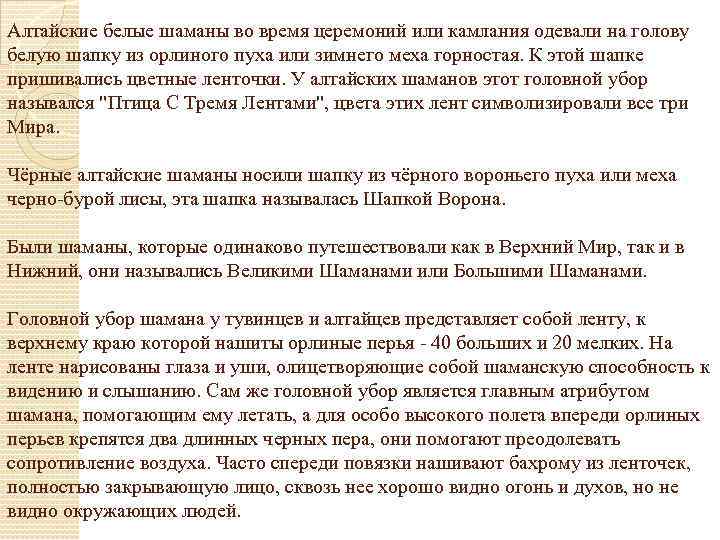 Алтайские белые шаманы во время церемоний или камлания одевали на голову белую шапку из орлиного пуха или зимнего меха горностая. К этой шапке пришивались цветные ленточки. У алтайских шаманов этот головной убор назывался "Птица С Тремя Лентами", цвета этих лент символизировали все три Мира.

Чёрные алтайские шаманы носили шапку из чёрного вороньего пуха или меха черно-бурой лисы, эта шапка называлась Шапкой Ворона.

Были шаманы, которые одинаково путешествовали как в Верхний Мир, так и в Нижний, они назывались Великими Шаманами или Большими Шаманами.

Головной убор шамана у тувинцев и алтайцев представляет собой ленту, к верхнему краю которой нашиты орлиные перья - 40 больших и 20 мелких. На ленте нарисованы глаза и уши, олицетворяющие собой шаманскую способность к видению и слышанию. Сам же головной убор является главным атрибутом шамана, помогающим ему летать, а для особо высокого полета впереди орлиных перьев крепятся два длинных черных пера, они помогают преодолевать сопротивление воздуха. Часто спереди повязки нашивают бахрому из ленточек, полностью закрывающую лицо, сквозь нее хорошо видно огонь и духов, но не видно окружающих людей.